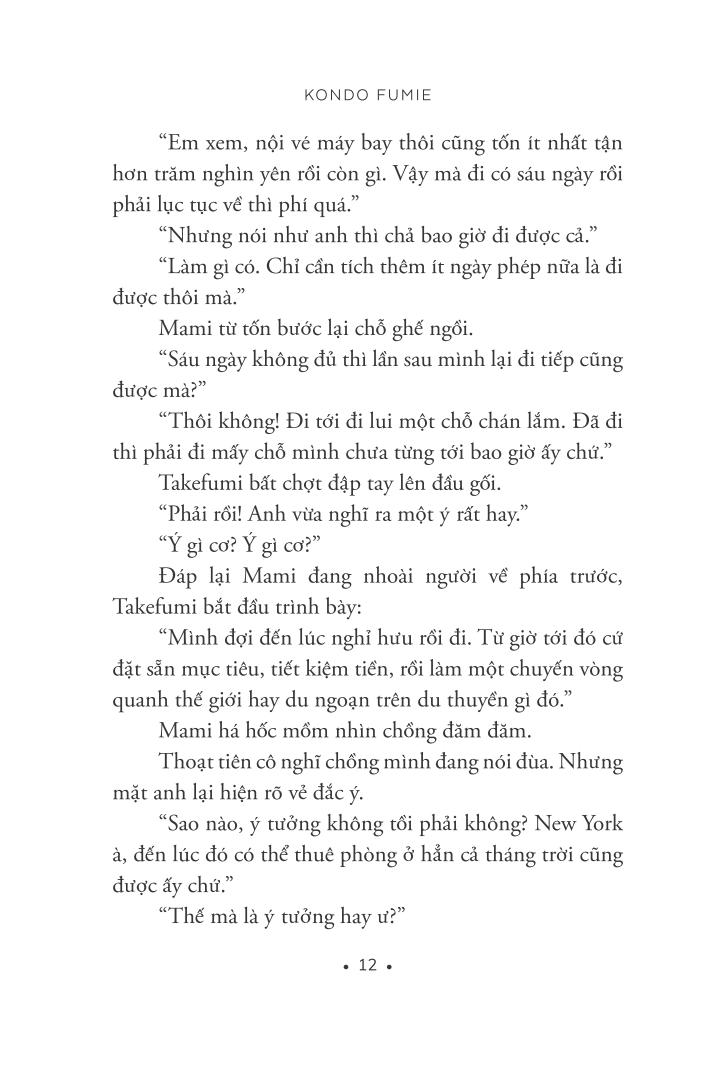 KONDO FUMIE

“Em xem, nội vé máy bay thôi cũng tốn ít nhất tận hơn trăm nghìn yên rồi còn gì. Vậy mà đi có sáu ngày rồi phải lục tục về thì phí quá.”

“Nhưng nói như anh thì chả bao giờ đi được cả.”

“Làm gì có. Chỉ cần tích thêm ít ngày phép nữa là đi được thôi mà.”

Mami từ tốn bước lại chỗ ghế ngồi.

“Sáu ngày không đủ thì lần sau mình lại đi tiếp cũng được mà?”

“Thôi không! Đi tới đi lui một chỗ chán lắm. Đã đi thì phải đi mấy chỗ mình chưa từng tới bao giờ ấy chứ.”

Takefumi bất chợt đập tay lên đầu gối.

“Phải rồi! Anh vừa nghĩ ra một ý rất hay.”

“Ý gì cơ? Ý gì cơ?”

Đáp lại Mami đang nhoài người về phía trước, Takefumi bắt đầu trình bày:

“Mình đợi đến lúc nghỉ hưu rồi đi. Từ giờ tới đó cứ đặt sẵn mục tiêu, tiết kiệm tiền, rồi làm một chuyến vòng quanh thế giới hay du ngoạn trên du thuyền gì đó.”

Mami há hốc mồm nhìn chồng đăm đăm.

Thoạt tiên cô nghĩ chồng mình đang nói đùa. Nhưng mặt anh lại hiện rõ vẻ đắc ý.

“Sao nào, ý tưởng không tồi phải không? New York à, đến lúc đó có thể thuê phòng ở hẳn cả tháng trời cũng được ấy chứ.”

“Thế mà là ý tưởng hay ư?”

• 12 •